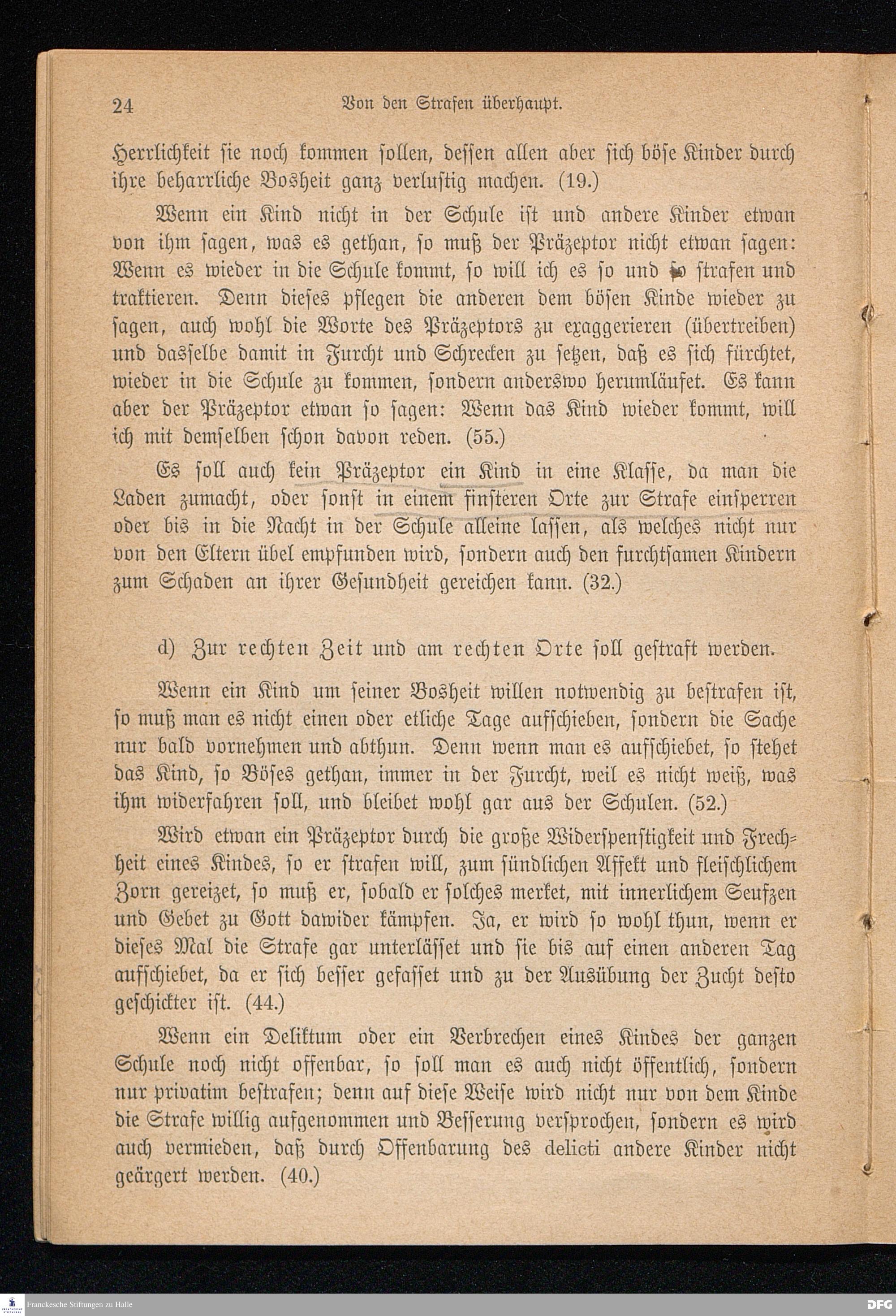 24 Von den Strafen überhaupt.

Herrlichkeit sie noch kommen sollen, dessen allen aber sich böse Kinder durch ihre beharrliche Bosheit ganz verlustig machen. (19.)

Wenn ein Kind nicht in der Schule ist und andere Kinder etwan von ihm sagen, was es gethan, so muß der Präzeptor nicht etwan sagen: Wenn es wieder in die Schule kommt, so will ich es so und so strafen und traktieren. Denn dieses pflegen die anderen dem bösen Kinde wieder zu sagen, auch wohl die Worte des Präzeptors zu exaggerieren (übertreiben) und dasselbe damit in Furcht und Schrecken zu setzen, daß es sich fürchtet, wieder in die Schule zu kommen, sondern anderswo herumläufet. Es kann aber der Präzeptor etwan so sagen: Wenn das Kind wieder kommt, will ich mit demselben schon davon reden. (55.)

Es soll auch kein Präzeptor ein Kind in eine Klasse, da man die Laden zumacht, oder sonst in einem finsteren Orte zur Strafe einsperren oder bis in die Nacht in der Schule alleine lassen, als welches nicht nur von den Eltern übel empfunden wird, sondern auch den furchtsamen Kindern zum Schaden an ihrer Gesundheit gereichen kann. (32.)

d) Zur rechten Zeit und am rechten Orte soll gestraft werden.

Wenn ein Kind um seiner Bosheit willen notwendig zu bestrafen ist, so muß man es nicht einen oder etliche Tage aufschieben, sondern die Sache nur bald vornehmen und abthun. Denn wenn man es aufschiebet, so stehet das Kind, so Böses gethan, immer in der Furcht, weil es nicht weiß, was ihm widerfahren soll, und bleibet wohl gar aus der Schulen. (52.)

Wird etwan ein Präzeptor durch die große Widerspenstigkeit und Frechheit eines Kindes, so er strafen will, zum sündlichen Affekt und fleischlichem Zorn gereizet, so muß er, sobald er solches merket, mit innerlichem Seufzen und Gebet zu Gott dawider kämpfen. Ja, er wird so wohl thun, wenn er dieses Mal die Strafe gar unterlässet und sie bis auf einen anderen Tag aufschiebet, da er sich besser gefasset und zu der Ausübung der Zucht desto geschickter ist. (44.)

Wenn ein Deliktum oder ein Verbrechen eines Kindes der ganzen Schule noch nicht offenbar, so soll man es auch nicht öffentlich, sondern nur privatim bestrafen; denn auf diese Weise wird nicht nur von dem Kinde die Strafe willig aufgenommen und Besserung versprochen, sondern es wird auch vermieden, daß durch Offenbarung des delicti andere Kinder nicht geärgert werden. (40.)

Franckesche Stiftungen zu Halle DFG